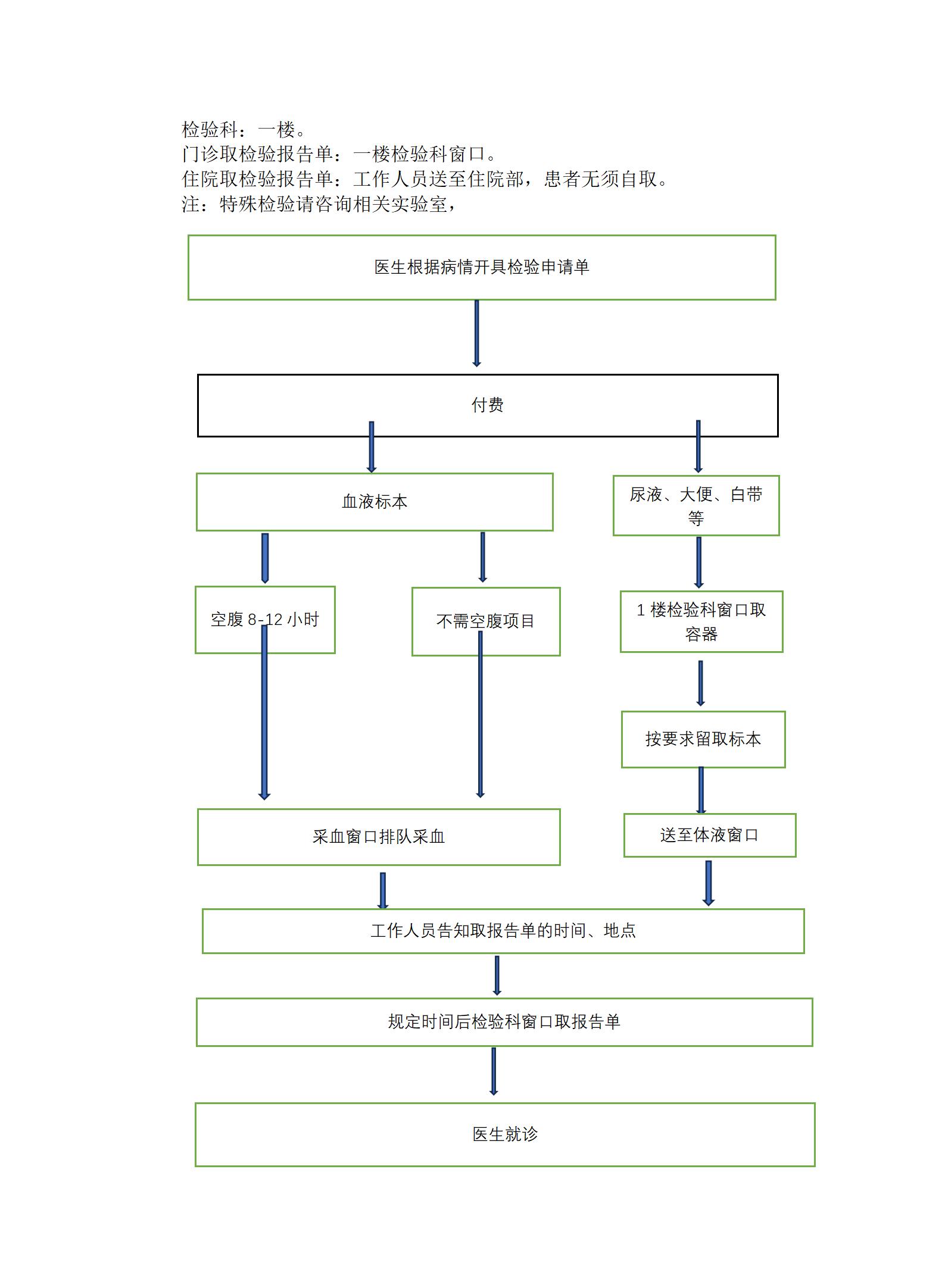 检验科：一楼。
门诊取检验报告单：一楼检验科窗口。
住院取检验报告单：工作人员送至住院部，患者无须自取。
注：特殊检验请咨询相关实验室，

医生根据病情开具检验申请单

付费

血液标本

尿液、大便、白带等

空腹 8-12 小时

不需空腹项目

1 楼检验科窗口取容器

按要求留取标本

采血窗口排队采血

送至体液窗口

工作人员告知取报告单的时间、地点

规定时间后检验科窗口取报告单

医生就诊